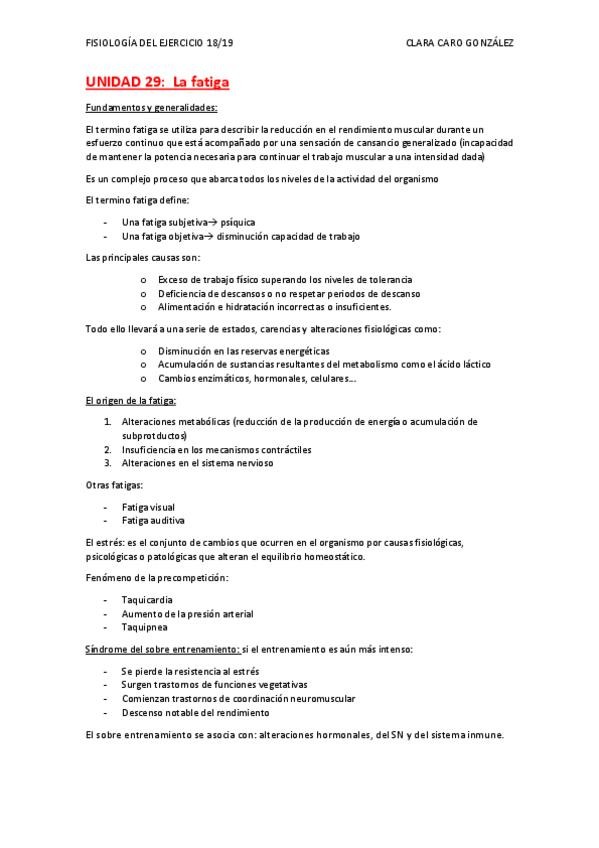 FISIOLOGÍA DEL EJERCICIO 18/19

CLARA CARO GONZÁLEZ

UNIDAD 29: La fatiga

Fundamentos y generalidades:

El termino fatiga se utiliza para describir la reducción en el rendimiento muscular durante un esfuerzo continuo que está acompañado por una sensación de cansancio generalizado (incapacidad de mantener la potencia necesaria para continuar el trabajo muscular a una intensidad dada)

Es un complejo proceso que abarca todos los niveles de la actividad del organismo

El termino fatiga define:

- Una fatiga subjetiva→ psíquica
- Una fatiga objetiva→ disminución capacidad de trabajo

Las principales causas son:

o Exceso de trabajo físico superando los niveles de tolerancia
o Deficiencia de descansos o no respetar periodos de descanso
o Alimentación e hidratación incorrectas o insuficientes.

Todo ello llevará a una serie de estados, carencias y alteraciones fisiológicas como:

o Disminución en las reservas energéticas
o Acumulación de sustancias resultantes del metabolismo como el ácido láctico
o Cambios enzimáticos, hormonales, celulares...

El origen de la fatiga:

1. Alteraciones metabólicas (reducción de la producción de energía o acumulación de subproductos)
2. Insuficiencia en los mecanismos contráctiles
3. Alteraciones en el sistema nervioso

Otras fatigas:

- Fatiga visual
- Fatiga auditiva

El estrés: es el conjunto de cambios que ocurren en el organismo por causas fisiológicas, psicológicas o patológicas que alteran el equilibrio homeostático.

Fenómeno de la precompetición:

- Taquicardia
- Aumento de la presión arterial
- Taquipnea

Síndrome del sobre entrenamiento: si el entrenamiento es aún más intenso:

- Se pierde la resistencia al estrés
- Surgen trastornos de funciones vegetativas
- Comienzan trastornos de coordinación neuromuscular
- Descenso notable del rendimiento

El sobre entrenamiento se asocia con: alteraciones hormonales, del SN y del sistema inmune.